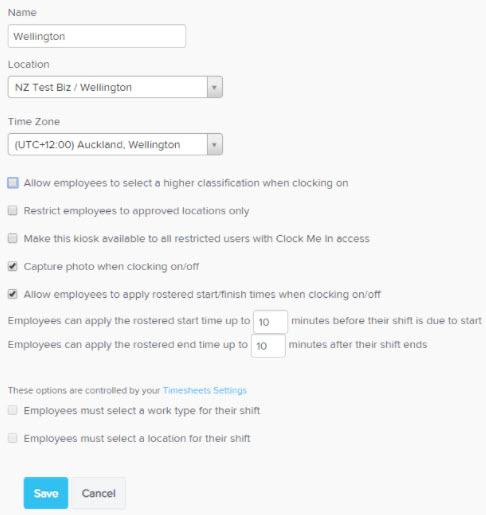 Name

Wellington

Location

NZ Test Biz / Wellington

Time Zone

(UTC+12:00) Auckland, Wellington

Allow employees to select a higher classification when clocking on

Restrict employees to approved locations only

Make this kiosk available to all restricted users with Clock Me In access

Capture photo when clocking on/off

Allow employees to apply rostered start/finish times when clocking on/off

Employees can apply the rostered start time up to 10 minutes before their shift is due to start

Employees can apply the rostered end time up to 10 minutes after their shift ends

These options are controlled by your Timesheets Settings

Employees must select a work type for their shift

Employees must select a location for their shift

Save Cancel